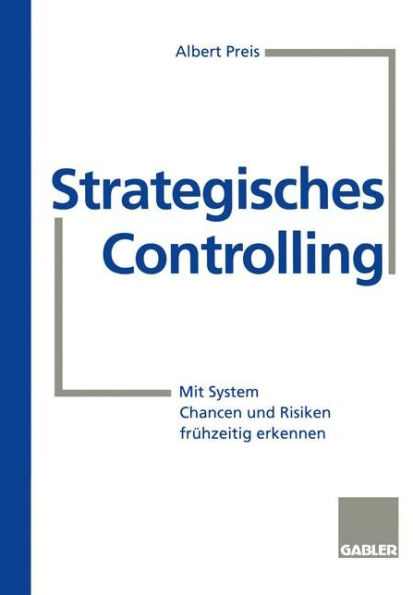 Albert Preis

Strategisches Controlling

Mit System
Chancen und Risiken
frühzeitig erkennen

GABLER